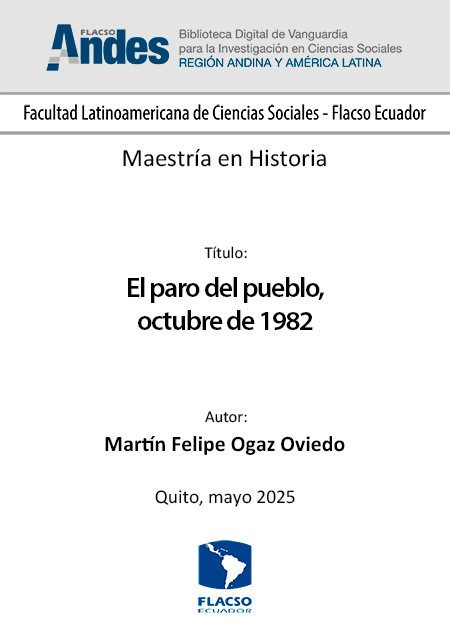 FLACSO Andes

Biblioteca Digital de Vanguardia para la Investigación en Ciencias Sociales
REGIÓN ANDINA Y AMÉRICA LATINA

Facultad Latinoamericana de Ciencias Sociales - Flacso Ecuador

Maestría en Historia

Título:

El paro del pueblo, octubre de 1982

Autor:

Martín Felipe Ogaz Oviedo

Quito, mayo 2025

FLACSO
ECUADOR